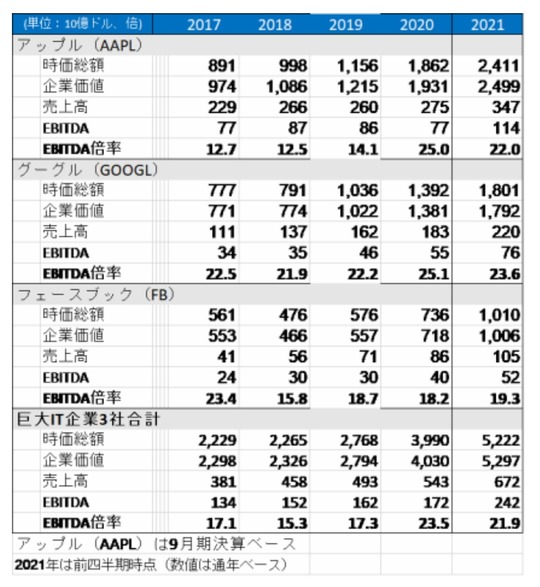 | (単位：10億ドル、倍) | 2017 | 2018 | 2019 | 2020 | 2021 |
|---|---|---|---|---|---|
| アップル（AAPL） | | | | | |
| 時価総額 | 891 | 998 | 1,156 | 1,862 | 2,411 |
| 企業価値 | 974 | 1,086 | 1,215 | 1,931 | 2,499 |
| 売上高 | 229 | 266 | 260 | 275 | 347 |
| EBITDA | 77 | 87 | 86 | 77 | 114 |
| EBITDA倍率 | 12.7 | 12.5 | 14.1 | 25.0 | 22.0 |
| グーグル（GOOGL） | | | | | |
| 時価総額 | 777 | 791 | 1,036 | 1,392 | 1,801 |
| 企業価値 | 771 | 774 | 1,022 | 1,381 | 1,792 |
| 売上高 | 111 | 137 | 162 | 183 | 220 |
| EBITDA | 34 | 35 | 46 | 55 | 76 |
| EBITDA倍率 | 22.5 | 21.9 | 22.2 | 25.1 | 23.6 |
| フェースブック（FB） | | | | | |
| 時価総額 | 561 | 476 | 576 | 736 | 1,010 |
| 企業価値 | 553 | 466 | 557 | 718 | 1,006 |
| 売上高 | 41 | 56 | 71 | 86 | 105 |
| EBITDA | 24 | 30 | 30 | 40 | 52 |
| EBITDA倍率 | 23.4 | 15.8 | 18.7 | 18.2 | 19.3 |
| 巨大IT企業3社合計 | | | | | |
| 時価総額 | 2,229 | 2,265 | 2,768 | 3,990 | 5,222 |
| 企業価値 | 2,298 | 2,326 | 2,794 | 4,030 | 5,297 |
| 売上高 | 381 | 458 | 493 | 543 | 672 |
| EBITDA | 134 | 152 | 162 | 172 | 242 |
| EBITDA倍率 | 17.1 | 15.3 | 17.3 | 23.5 | 21.9 |

アップル（AAPL）は9月期決算ベース
2021年は前四半期時点（数値は通年ベース）